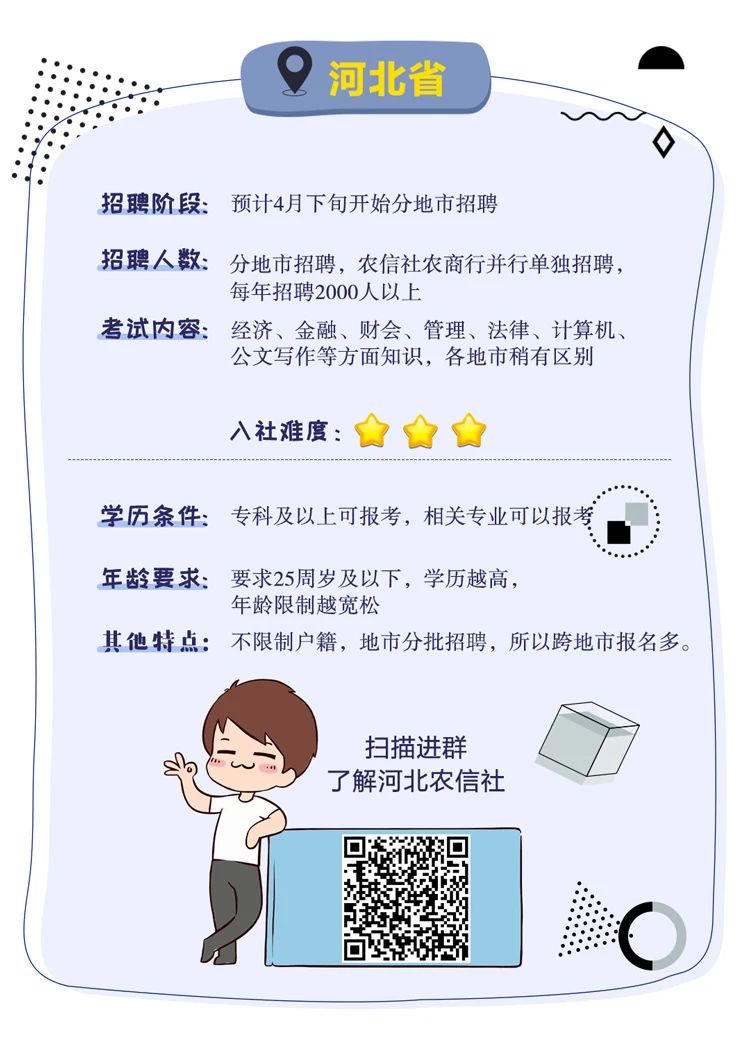 河北省

招聘阶段: 预计4月下旬开始分地市招聘

招聘人数: 分地市招聘，农信社农商行并行单独招聘，每年招聘2000人以上

考试内容: 经济、金融、财会、管理、法律、计算机、公文写作等方面知识，各地市稍有区别

入社难度:

学历条件: 专科及以上可报考，相关专业可以报考

年龄要求: 要求25周岁及以下，学历越高，年龄限制越宽松

其他特点: 不限制户籍，地市分批招聘，所以跨地市报名多。

扫描进群
了解河北农信社